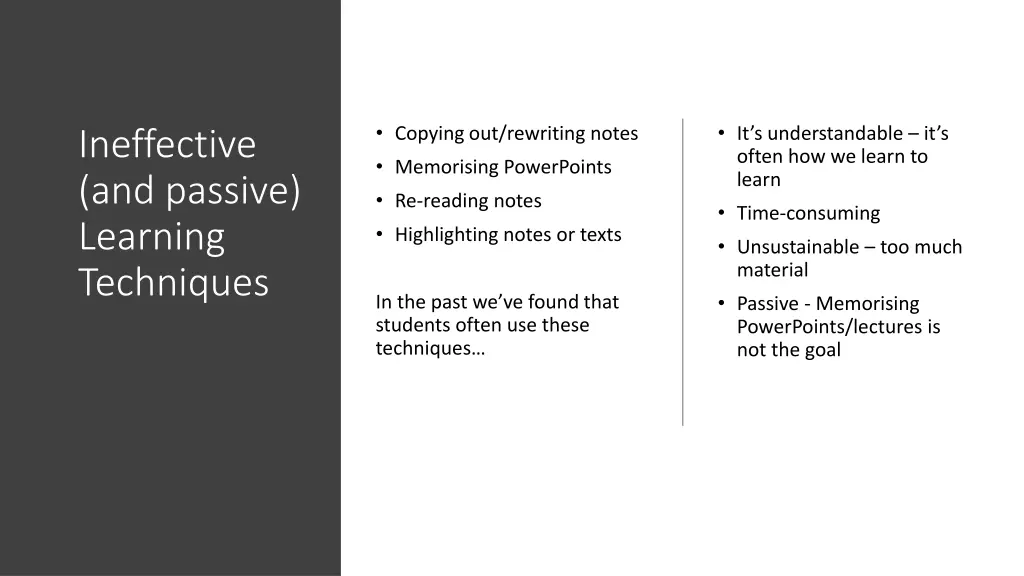 Ineffective (and passive) Learning Techniques

• Copying out/rewriting notes
• Memorising PowerPoints
• Re-reading notes
• Highlighting notes or texts

In the past we've found that students often use these techniques…

• It's understandable – it's often how we learn to learn
• Time-consuming
• Unsustainable – too much material
• Passive - Memorising PowerPoints/lectures is not the goal